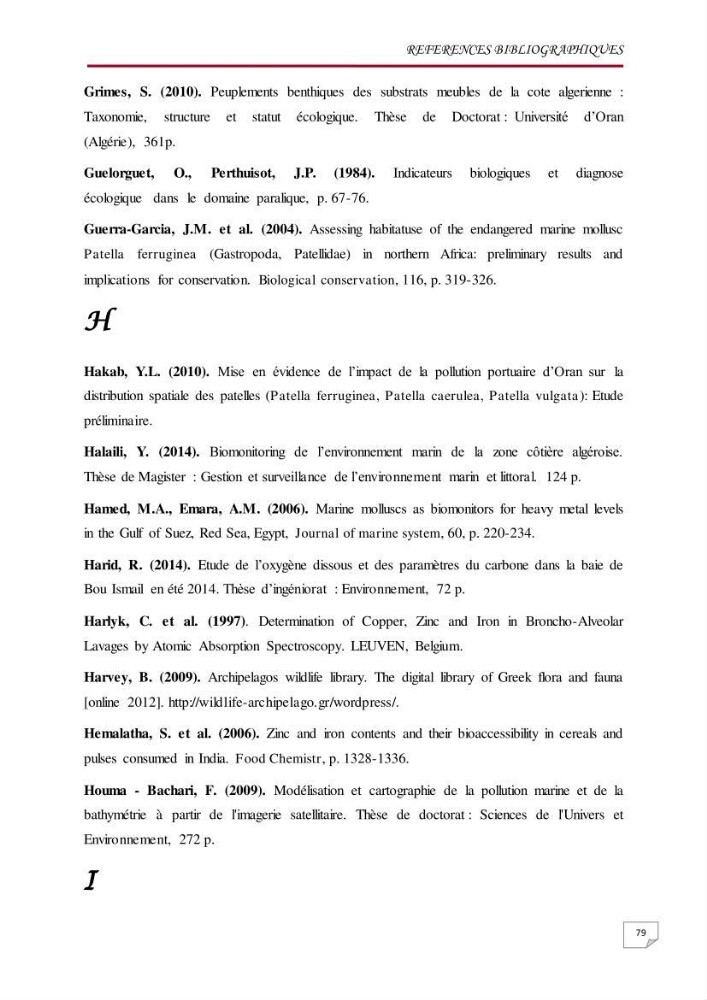 REFERENCES BIBLIOGRAPHIQUES

Grimes, S. (2010). Peuplements benthiques des substrats meubles de la cote algerienne : Taxonomie, structure et statut écologique. Thèse de Doctorat : Université d'Oran (Algérie), 361p.

Guelorguet, O., Perthuisot, J.P. (1984). Indicateurs biologiques et diagnose écologique dans le domaine paralique, p. 67-76.

Guerra-Garcia, J.M. et al. (2004). Assessing habitatuse of the endangered marine mollusc Patella ferruginea (Gastropoda, Patellidae) in northern Africa: preliminary results and implications for conservation. Biological conservation, 116, p. 319-326.

H

Hakab, Y.L. (2010). Mise en évidence de l'impact de la pollution portuaire d'Oran sur la distribution spatiale des patelles (Patella ferruginea, Patella caerulea, Patella vulgata): Etude préliminaire.

Halaili, Y. (2014). Biomonitoring de l'environnement marin de la zone côtière algéroise. Thèse de Magister : Gestion et surveillance de l'environnement marin et littoral. 124 p.

Hamed, M.A., Emara, A.M. (2006). Marine molluscs as biomonitors for heavy metal levels in the Gulf of Suez, Red Sea, Egypt, Journal of marine system, 60, p. 220-234.

Harid, R. (2014). Etude de l'oxygène dissous et des paramètres du carbone dans la baie de Bou Ismail en été 2014. Thèse d'ingéniorat : Environnement, 72 p.

Harlyk, C. et al. (1997). Determination of Copper, Zinc and Iron in Broncho-Alveolar Lavages by Atomic Absorption Spectroscopy. LEUVEN, Belgium.

Harvey, B. (2009). Archipelagos wildlife library. The digital library of Greek flora and fauna [online 2012]. http://wildlife-archipelago.gr/wordpress/.

Hemalatha, S. et al. (2006). Zinc and iron contents and their bioaccessibility in cereals and pulses consumed in India. Food Chemistr, p. 1328-1336.

Houma - Bachari, F. (2009). Modélisation et cartographie de la pollution marine et de la bathymétrie à partir de l'imagerie satellitaire. Thèse de doctorat : Sciences de l'Univers et Environnement, 272 p.

I

79